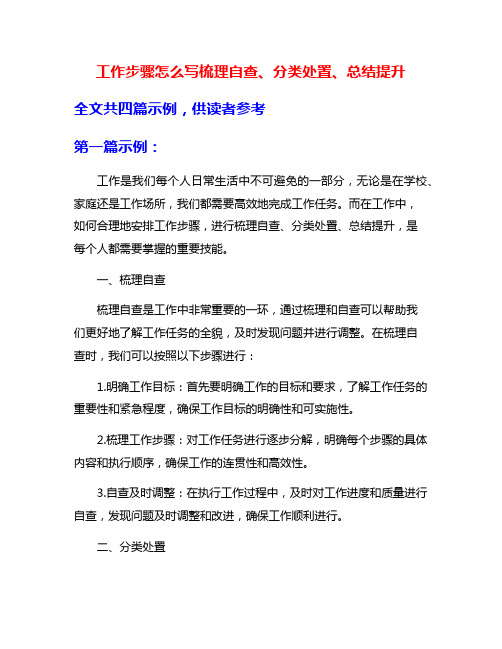 工作步骤怎么写梳理自查、分类处置、总结提升

全文共四篇示例，供读者参考

第一篇示例：

工作是我们每个人日常生活中不可避免的一部分，无论是在学校、家庭还是工作场所，我们都需要高效地完成工作任务。而在工作中，如何合理地安排工作步骤，进行梳理自查、分类处置、总结提升，是每个人都需要掌握的重要技能。

一、梳理自查

梳理自查是工作中非常重要的一环，通过梳理和自查可以帮助我们更好地了解工作任务的全貌，及时发现问题并进行调整。在梳理自查时，我们可以按照以下步骤进行：

1.明确工作目标：首先要明确工作的目标和要求，了解工作任务的重要性和紧急程度，确保工作目标的明确性和可实施性。

2.梳理工作步骤：对工作任务进行逐步分解，明确每个步骤的具体内容和执行顺序，确保工作的连贯性和高效性。

3.自查及时调整：在执行工作过程中，及时对工作进度和质量进行自查，发现问题及时调整和改进，确保工作顺利进行。

二、分类处置